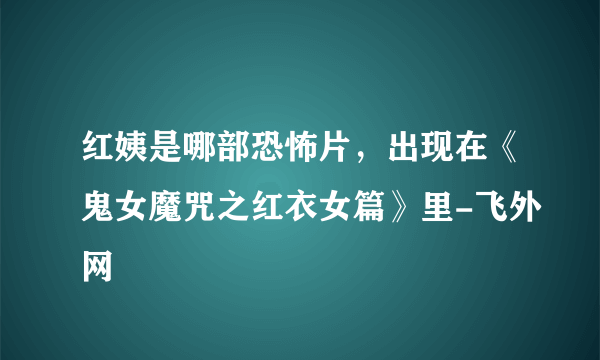 红姨是哪部恐怖片，出现在《鬼女魔咒之红衣女篇》里-飞外网